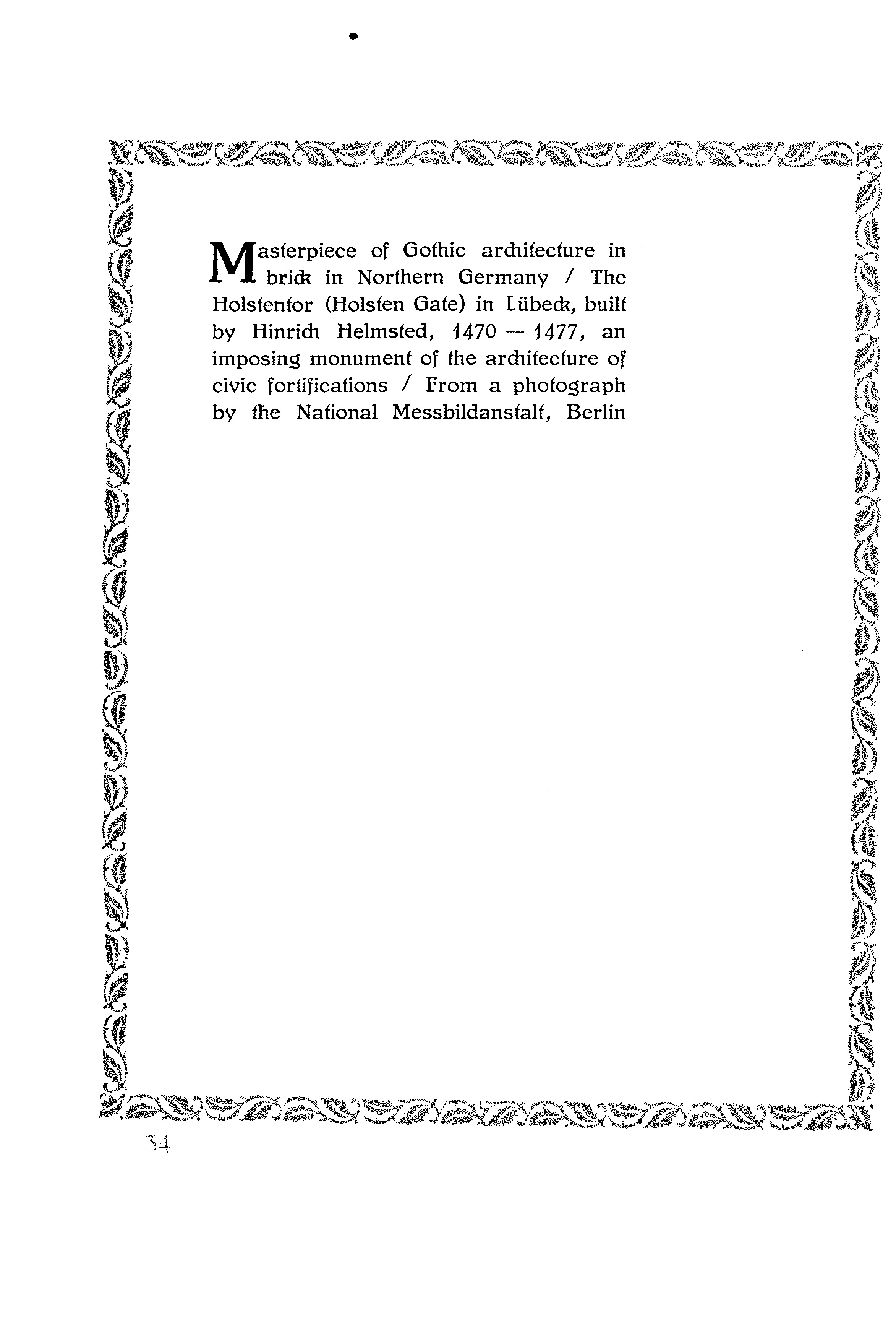 Masterpiece of Gothic architecture in brick in Northern Germany / The Holstentor (Holsten Gate) in Lübeck, built by Hinrich Helmsted, 1470 — 1477, an imposing monument of the architecture of civic fortifications / From a photograph by the National Messbildanstalt, Berlin

34